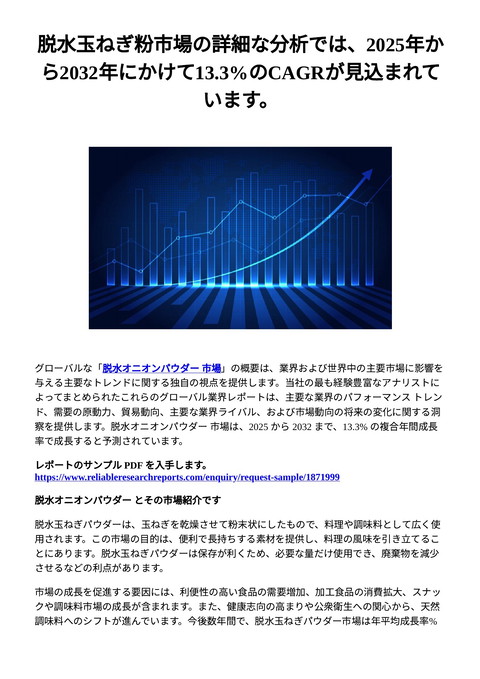 脱水玉ねぎ粉市場の詳細な分析では、2025年から2032年にかけて13.3%のCAGRが見込まれています。

グローバルな「脱水オニオンパウダー 市場」の概要は、業界および世界中の主要市場に影響を与える主要なトレンドに関する独自の視点を提供します。当社の最も経験豊富なアナリストによってまとめられたこれらのグローバル業界レポートは、主要な業界のパフォーマンス トレンド、需要の原動力、貿易動向、主要な業界ライバル、および市場動向の将来の変化に関する洞察を提供します。脱水オニオンパウダー 市場は、2025 から 2032 まで、13.3% の複合年間成長率で成長すると予測されています。

レポートのサンプル PDF を入手します。 https://www.reliableresearchreports.com/enquiry/request-sample/1871999

脱水オニオンパウダー とその市場紹介です

脱水玉ねぎパウダーは、玉ねぎを乾燥させて粉末状にしたもので、料理や調味料として広く使用されます。この市場の目的は、便利で長持ちする素材を提供し、料理の風味を引き立てることにあります。脱水玉ねぎパウダーは保存が利くため、必要な量だけ使用でき、廃棄物を減少させるなどの利点があります。

市場の成長を促進する要因には、利便性の高い食品の需要増加、加工食品の消費拡大、スナックや調味料市場の成長が含まれます。また、健康志向の高まりや公衆衛生への関心から、天然調味料へのシフトが進んでいます。今後数年間で、脱水玉ねぎパウダー市場は年平均成長率%